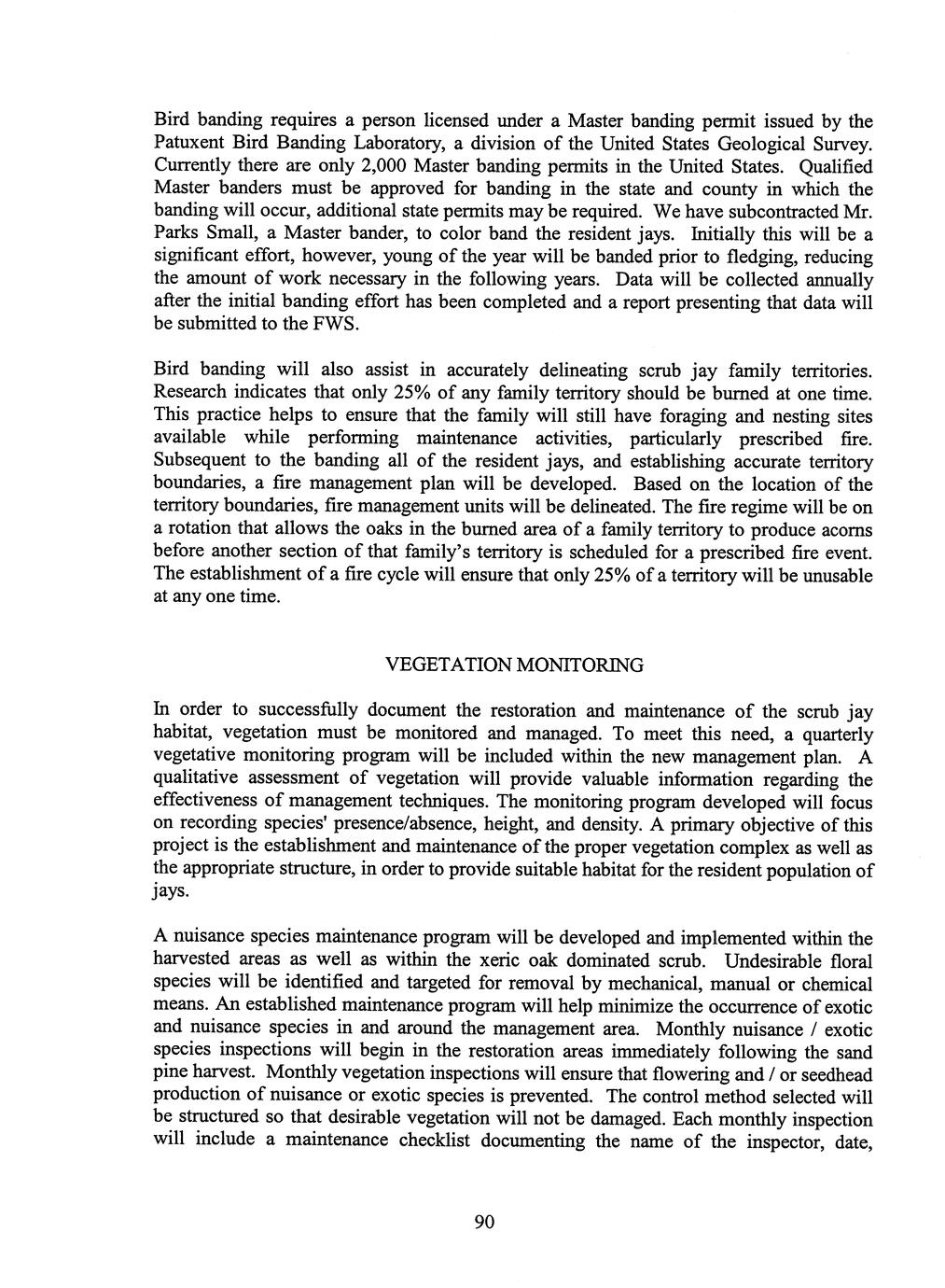 Bird banding requires a person licensed under a Master banding permit issued by the Patuxent Bird Banding Laboratory, a division of the United States Geological Survey. Currently there are only 2,000 Master banding permits in the United States. Qualified Master banders must be approved for banding in the state and county in which the banding will occur, additional state permits may be required. We have subcontracted Mr. Parks Small, a Master bander, to color band the resident jays. Initially this will be a significant effort, however, young of the year will be banded prior to fledging, reducing the amount of work necessary in the following years. Data will be collected annually after the initial banding effort has been completed and a report presenting that data will be submitted to the FWS.

Bird banding will also assist in accurately delineating scrub jay family territories. Research indicates that only 25% of any family territory should be burned at one time. This practice helps to ensure that the family will still have foraging and nesting sites available while performing maintenance activities, particularly prescribed fire. Subsequent to the banding all of the resident jays, and establishing accurate territory boundaries, a fire management plan will be developed. Based on the location of the territory boundaries, fire management units will be delineated. The fire regime will be on a rotation that allows the oaks in the burned area of a family territory to produce acorns before another section of that family's territory is scheduled for a prescribed fire event. The establishment of a fire cycle will ensure that only 25% of a territory will be unusable at any one time.

VEGETATION MONITORING

In order to successfully document the restoration and maintenance of the scrub jay habitat, vegetation must be monitored and managed. To meet this need, a quarterly vegetative monitoring program will be included within the new management plan. A qualitative assessment of vegetation will provide valuable information regarding the effectiveness of management techniques. The monitoring program developed will focus on recording species' presence/absence, height, and density. A primary objective of this project is the establishment and maintenance of the proper vegetation complex as well as the appropriate structure, in order to provide suitable habitat for the resident population of jays.

A nuisance species maintenance program will be developed and implemented within the harvested areas as well as within the xeric oak dominated scrub. Undesirable floral species will be identified and targeted for removal by mechanical, manual or chemical means. An established maintenance program will help minimize the occurrence of exotic and nuisance species in and around the management area. Monthly nuisance / exotic species inspections will begin in the restoration areas immediately following the sand pine harvest. Monthly vegetation inspections will ensure that flowering and / or seedhead production of nuisance or exotic species is prevented. The control method selected will be structured so that desirable vegetation will not be damaged. Each monthly inspection will include a maintenance checklist documenting the name of the inspector, date,

90